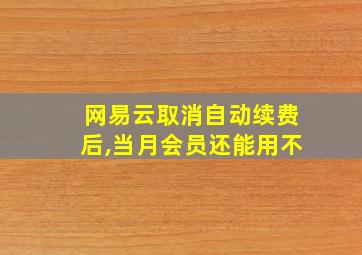 网易云取消自动续费后,当月会员还能用不